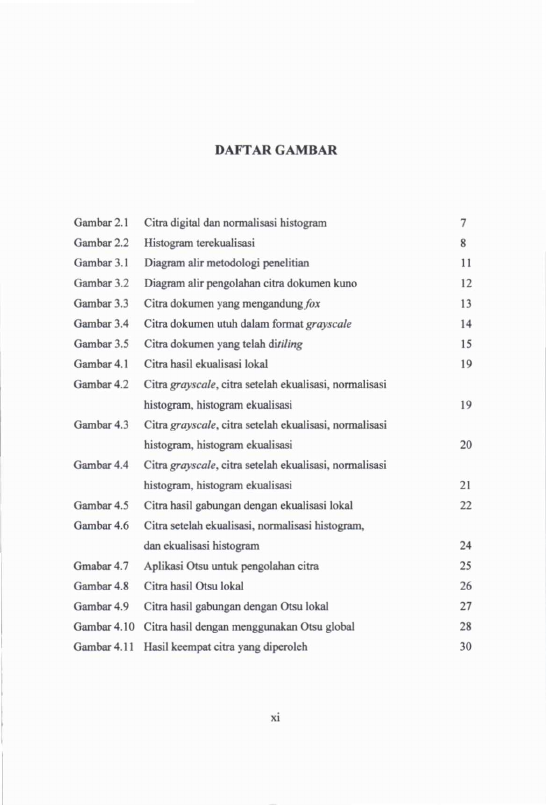 DAFTAR GAMBAR

| | | |
|---|---|---|
| Gambar 2.1 | Citra digital dan normalisasi histogram | 7 |
| Gambar 2.2 | Histogram terekualisasi | 8 |
| Gambar 3.1 | Diagram alir metodologi penelitian | 11 |
| Gambar 3.2 | Diagram alir pengolahan citra dokumen kuno | 12 |
| Gambar 3.3 | Citra dokumen yang mengandung fox | 13 |
| Gambar 3.4 | Citra dokumen utuh dalam format grayscale | 14 |
| Gambar 3.5 | Citra dokumen yang telah ditiling | 15 |
| Gambar 4.1 | Citra hasil ekualisasi lokal | 19 |
| Gambar 4.2 | Citra grayscale, citra setelah ekualisasi, normalisasi histogram, histogram ekualisasi | 19 |
| Gambar 4.3 | Citra grayscale, citra setelah ekualisasi, normalisasi histogram, histogram ekualisasi | 20 |
| Gambar 4.4 | Citra grayscale, citra setelah ekualisasi, normalisasi histogram, histogram ekualisasi | 21 |
| Gambar 4.5 | Citra hasil gabungan dengan ekualisasi lokal | 22 |
| Gambar 4.6 | Citra setelah ekualisasi, normalisasi histogram, dan ekualisasi histogram | 24 |
| Gmabar 4.7 | Aplikasi Otsu untuk pengolahan citra | 25 |
| Gambar 4.8 | Citra hasil Otsu lokal | 26 |
| Gambar 4.9 | Citra hasil gabungan dengan Otsu lokal | 27 |
| Gambar 4.10 | Citra hasil dengan menggunakan Otsu global | 28 |
| Gambar 4.11 | Hasil keempat citra yang diperoleh | 30 |

xi